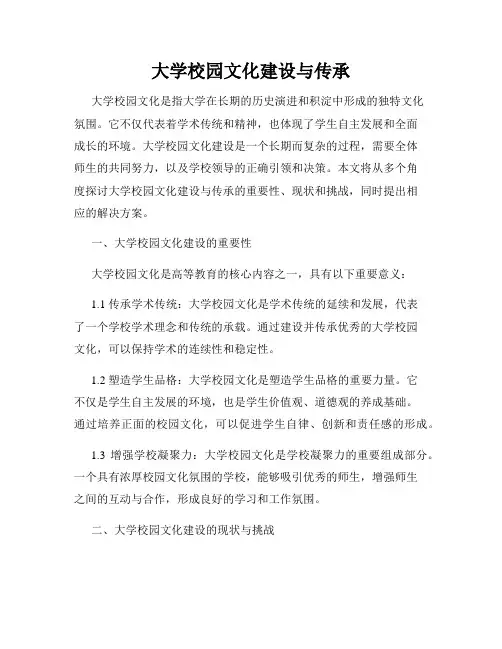 大学校园文化建设与传承

大学校园文化是指大学在长期的历史演进和积淀中形成的独特文化氛围。它不仅代表着学术传统和精神，也体现了学生自主发展和全面成长的环境。大学校园文化建设是一个长期而复杂的过程，需要全体师生的共同努力，以及学校领导的正确引领和决策。本文将从多个角度探讨大学校园文化建设与传承的重要性、现状和挑战，同时提出相应的解决方案。

一、大学校园文化建设的重要性

大学校园文化是高等教育的核心内容之一，具有以下重要意义：

1.1 传承学术传统：大学校园文化是学术传统的延续和发展，代表了一个学校学术理念和传统的承载。通过建设并传承优秀的大学校园文化，可以保持学术的连续性和稳定性。

1.2 塑造学生品格：大学校园文化是塑造学生品格的重要力量。它不仅是学生自主发展的环境，也是学生价值观、道德观的养成基础。通过培养正面的校园文化，可以促进学生自律、创新和责任感的形成。

1.3 增强学校凝聚力：大学校园文化是学校凝聚力的重要组成部分。一个具有浓厚校园文化氛围的学校，能够吸引优秀的师生，增强师生之间的互动与合作，形成良好的学习和工作氛围。

二、大学校园文化建设的现状与挑战